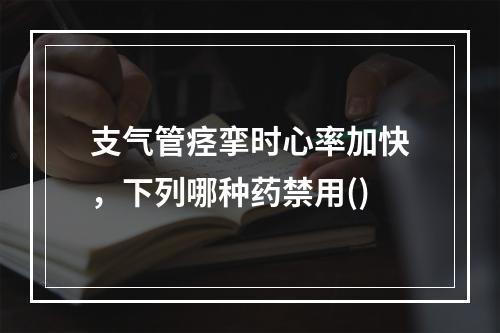 支气管痉挛时心率加快，下列哪种药禁用()